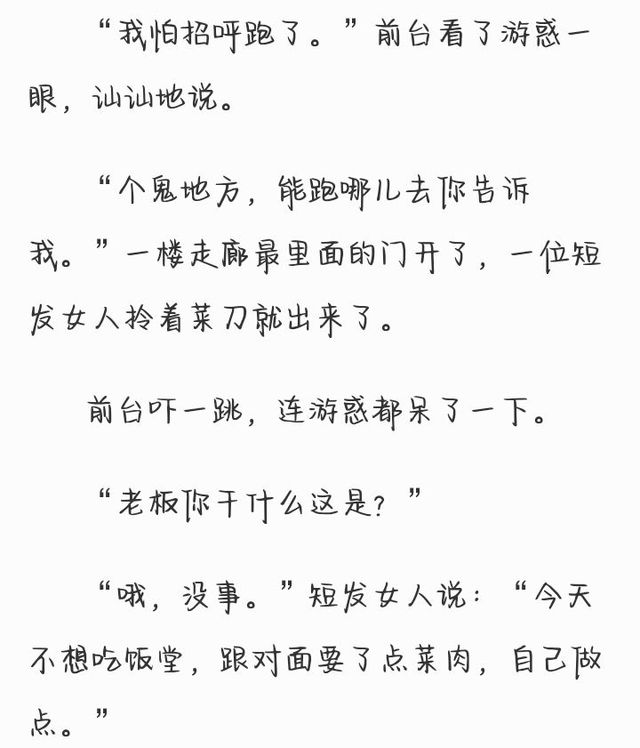 “我怕招呼跑了。”前台看了游惑一眼，讪讪地说。

“个鬼地方，能跑哪儿去你告诉我。”一楼走廊最里面的门开了，一位短发女人拎着菜刀就出来了。

前台吓一跳，连游惑都呆了一下。

“老板你干什么这是？”

“哦，没事。”短发女人说：“今天不想吃饭堂，跟对面要了点菜肉，自己做点。”